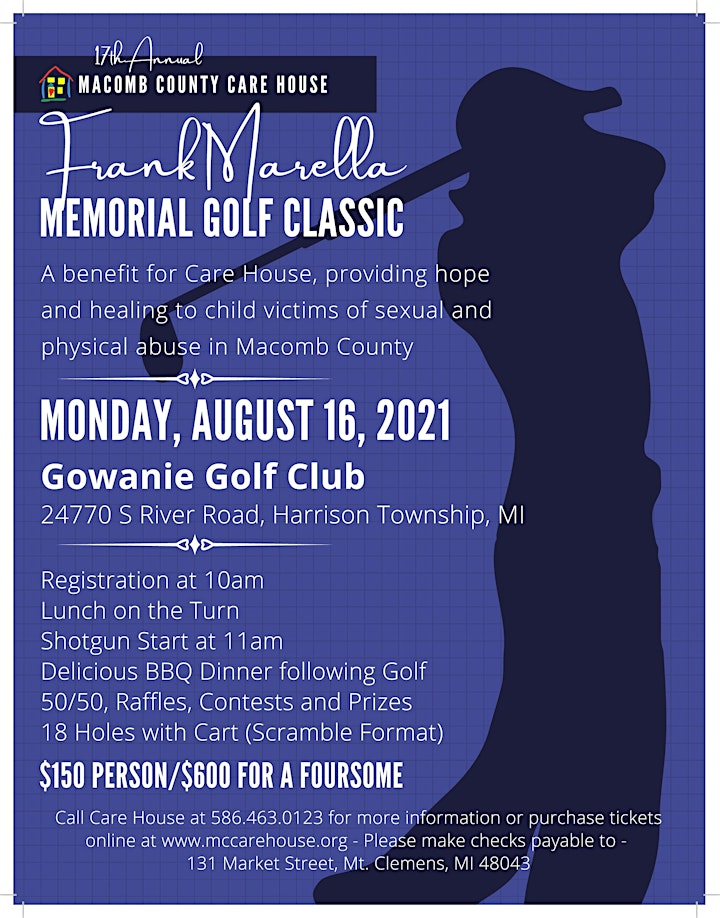 17th Annual
MACOMB COUNTY CARE HOUSE

Frank Marella
MEMORIAL GOLF CLASSIC

A benefit for Care House, providing hope and healing to child victims of sexual and physical abuse in Macomb County

MONDAY, AUGUST 16, 2021
Gowanie Golf Club
24770 S River Road, Harrison Township, MI

Registration at 10am
Lunch on the Turn
Shotgun Start at 11am
Delicious BBQ Dinner following Golf
50/50, Raffles, Contests and Prizes
18 Holes with Cart (Scramble Format)

$150 PERSON/$600 FOR A FOURSOME

Call Care House at 586.463.0123 for more information or purchase tickets online at www.mccarehouse.org - Please make checks payable to - 131 Market Street, Mt. Clemens, MI 48043